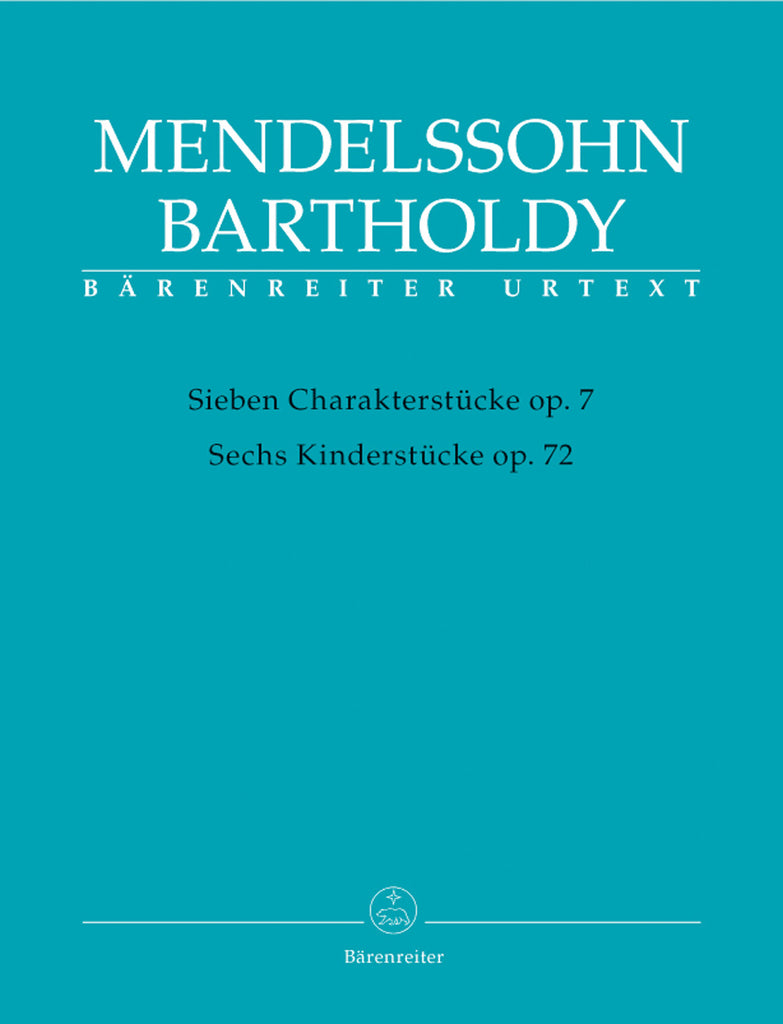 MENDELSSOHN
BARTHOLDY
BÄRENREITER URTEXT

Sieben Charakterstücke op. 7
Sechs Kinderstücke op. 72

Bärenreiter